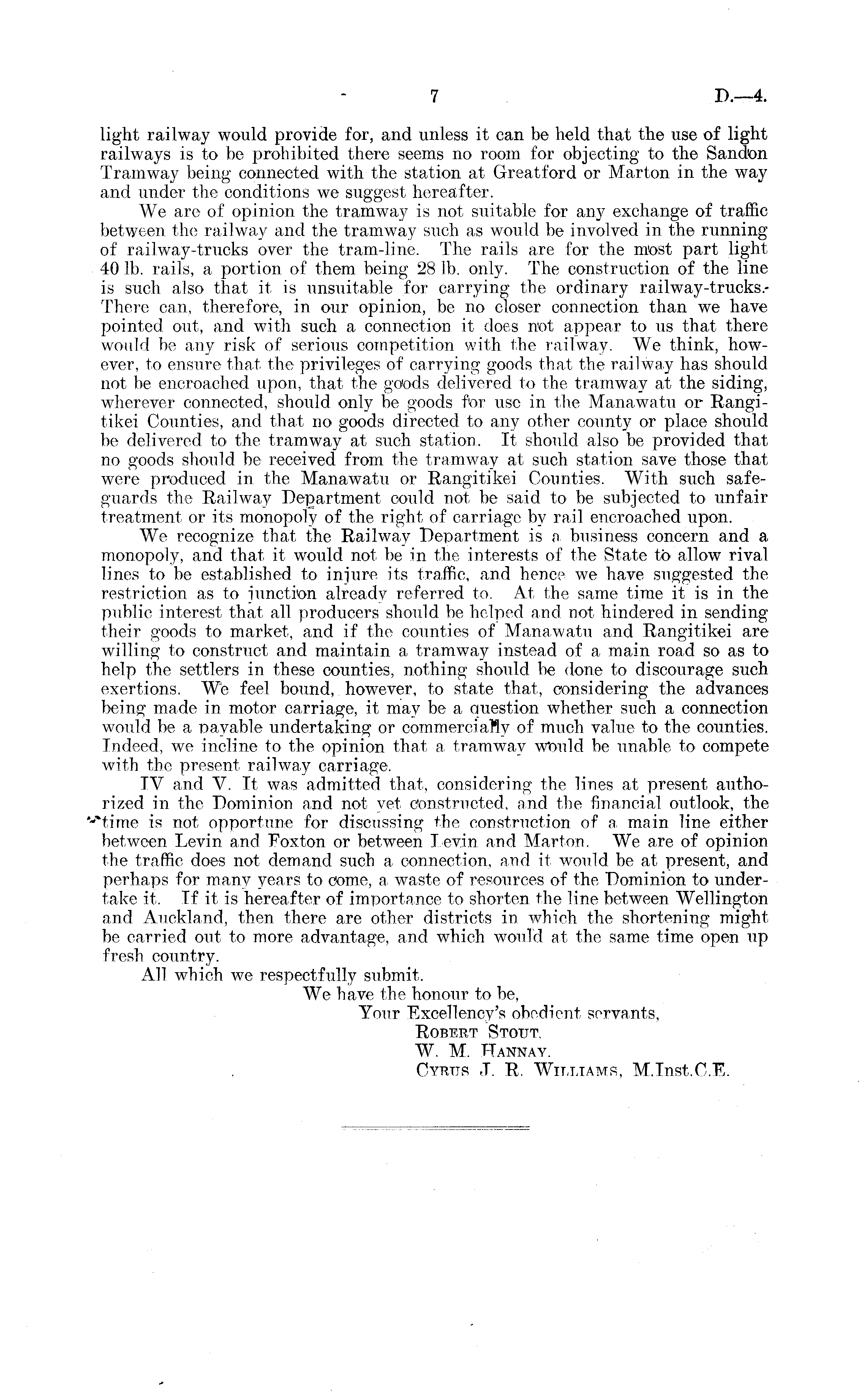 7 D.—4.

light railway would provide for, and unless it can be held that the use of light railways is to be prohibited there seems no room for objecting to the Sandon Tramway being connected with the station at Greatford or Marton in the way and under the conditions we suggest hereafter.

We are of opinion the tramway is not suitable for any exchange of traffic between the railway and the tramway such as would be involved in the running of railway-trucks over the tram-line. The rails are for the most part light 40 lb. rails, a portion of them being 28 lb. only. The construction of the line is such also that it is unsuitable for carrying the ordinary railway-trucks. There can, therefore, in our opinion, be no closer connection than we have pointed out, and with such a connection it does not appear to us that there would be any risk of serious competition with the railway. We think, however, to ensure that the privileges of carrying goods that the railway has should not be encroached upon, that the goods delivered to the tramway at the siding, wherever connected, should only be goods for use in the Manawatu or Rangitikei Counties, and that no goods directed to any other county or place should be delivered to the tramway at such station. It should also be provided that no goods should be received from the tramway at such station save those that were produced in the Manawatu or Rangitikei Counties. With such safeguards the Railway Department could not be said to be subjected to unfair treatment or its monopoly of the right of carriage by rail encroached upon.

We recognize that the Railway Department is a business concern and a monopoly, and that it would not be in the interests of the State to allow rival lines to be established to injure its traffic, and hence we have suggested the restriction as to junction already referred to. At the same time it is in the public interest that all producers should be helped and not hindered in sending their goods to market, and if the counties of Manawatu and Rangitikei are willing to construct and maintain a tramway instead of a main road so as to help the settlers in these counties, nothing should be done to discourage such exertions. We feel bound, however, to state that, considering the advances being made in motor carriage, it may be a question whether such a connection would be a payable undertaking or commercially of much value to the counties. Indeed, we incline to the opinion that a tramway would be unable to compete with the present railway carriage.

IV and V. It was admitted that, considering the lines at present authorized in the Dominion and not yet constructed, and the financial outlook, the time is not opportune for discussing the construction of a main line either between Levin and Foxton or between Levin and Marton. We are of opinion the traffic does not demand such a connection, and it would be at present, and perhaps for many years to come, a waste of resources of the Dominion to undertake it. If it is hereafter of importance to shorten the line between Wellington and Auckland, then there are other districts in which the shortening might be carried out to more advantage, and which would at the same time open up fresh country.

All which we respectfully submit.

We have the honour to be,
Your Excellency's obedient servants,
Robert Stout.
W. M. Hannay.
Cyrus J. R. Williams, M.Inst.C.E.